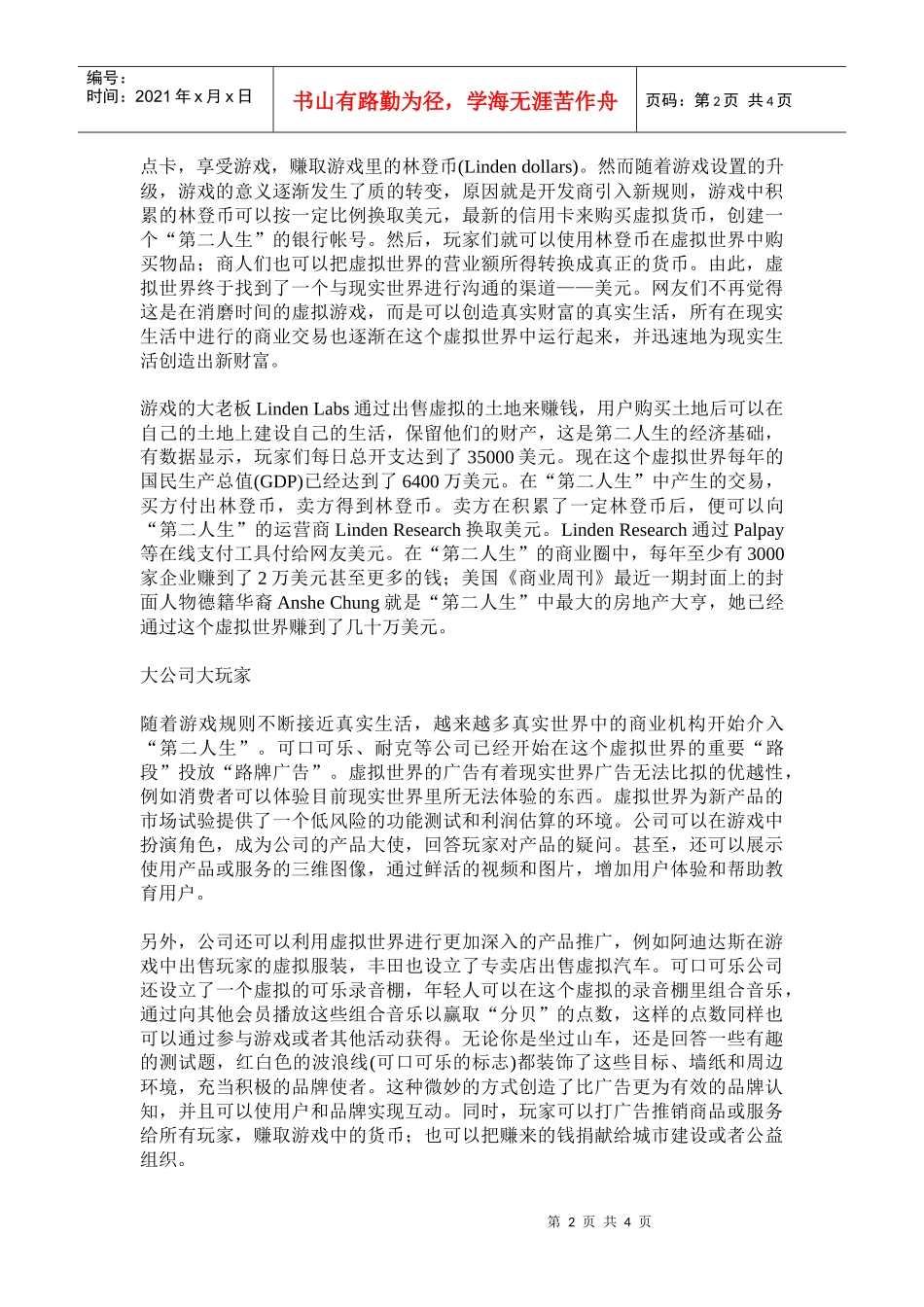 编号：
时间：2021 年 x 月 x 日

书山有路勤为径，学海无涯苦作舟

页码：第 2 页 共 4 页

点卡，享受游戏，赚取游戏里的林登币(Linden dollars)。然而随着游戏设置的升级，游戏的意义逐渐发生了质的转变，原因就是开发商引入新规则，游戏中积累的林登币可以按一定比例换取美元，最新的信用卡来购买虚拟货币，创建一个“第二人生”的银行帐号。然后，玩家们就可以使用林登币在虚拟世界中购买物品；商人们也可以把虚拟世界的营业额所得转换成真正的货币。由此，虚拟世界终于找到了一个与现实世界进行沟通的渠道——美元。网友们不再觉得这是在消磨时间的虚拟游戏，而是可以创造真实财富的真实生活，所有在现实生活中进行的商业交易也逐渐在这个虚拟世界中运行起来，并迅速地为现实生活创造出新财富。

游戏的大老板 Linden Labs 通过出售虚拟的土地来赚钱，用户购买土地后可以在自己的土地上建设自己的生活，保留他们的财产，这是第二人生的经济基础，有数据显示，玩家们每日总开支达到了 35000 美元。现在这个虚拟世界每年的国民生产总值(GDP)已经达到了 6400 万美元。在“第二人生”中产生的交易，买方付出林登币，卖方得到林登币。卖方在积累了一定林登币后，便可以向“第二人生”的运营商 Linden Research 换取美元。Linden Research 通过 Palpay 等在线支付工具付给网友美元。在“第二人生”的商业圈中，每年至少有 3000 家企业赚到了 2 万美元甚至更多的钱；美国《商业周刊》最近一期封面上的封面人物德籍华裔 Anshe Chung 就是“第二人生”中最大的房地产大亨，她已经通过这个虚拟世界赚到了几十万美元。

大公司大玩家

随着游戏规则不断接近真实生活，越来越多真实世界中的商业机构开始介入“第二人生”。可口可乐、耐克等公司已经开始在这个虚拟世界的重要“路段”投放“路牌广告”。虚拟世界的广告有着现实世界广告无法比拟的优越性，例如消费者可以体验目前现实世界里所无法体验的东西。虚拟世界为新产品的市场试验提供了一个低风险的功能测试和利润估算的环境。公司可以在游戏中扮演角色，成为公司的产品大使，回答玩家对产品的疑问。甚至，还可以展示使用产品或服务的三维图像，通过鲜活的视频和图片，增加用户体验和帮助教育用户。

另外，公司还可以利用虚拟世界进行更加深入的产品推广，例如阿迪达斯在游戏中出售玩家的虚拟服装，丰田也设立了专卖店出售虚拟汽车。可口可乐公司还设立了一个虚拟的可乐录音棚，年轻人可以在这个虚拟的录音棚里组合音乐，通过向其他会员播放这些组合音乐以赢取“分贝”的点数，这样的点数同样也可以通过参与游戏或者其他活动获得。无论你是坐过山车，还是回答一些有趣的测试题，红白色的波浪线(可口可乐的标志)都装饰了这些目标、墙纸和周边环境，充当积极的品牌使者。这种微妙的方式创造了比广告更为有效的品牌认知，并且可以使用户和品牌实现互动。同时，玩家可以打广告推销商品或服务给所有玩家，赚取游戏中的货币；也可以把赚来的钱捐献给城市建设或者公益组织。

第 2 页 共 4 页